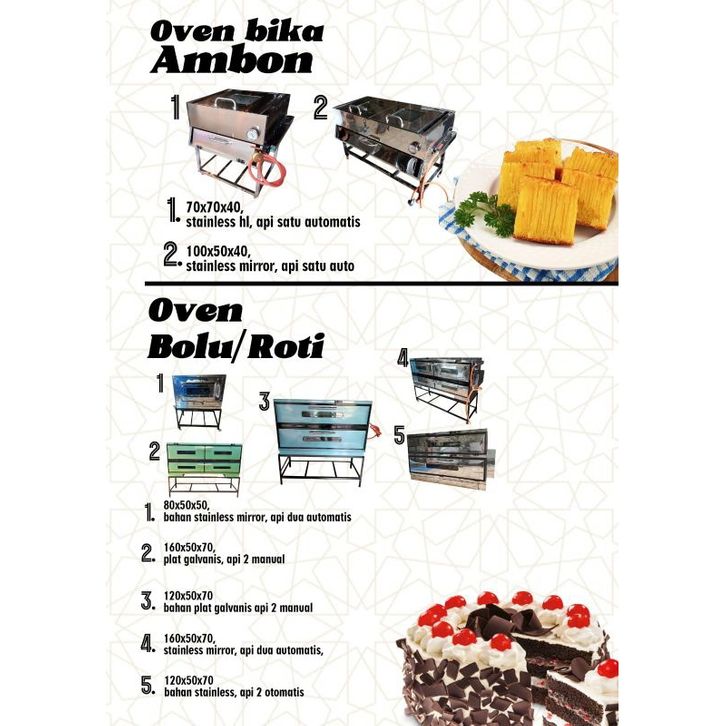 Oven bika Ambon

1

2

1. 70x70x40, stainless hl, api satu automatis

2. 100x50x40, stainless mirror, api satu auto

Oven Bolu/Roti

1

2

3

4

5

1. 80x50x50, bahan stainless mirror, api dua automatis

2. 160x50x70, plat galvanis, api 2 manual

3. 120x50x70 bahan plat galvanis api 2 manual

4. 160x50x70, stainless mirror, api dua automatis,

5. 120x50x70 bahan stainless, api 2 otomatis